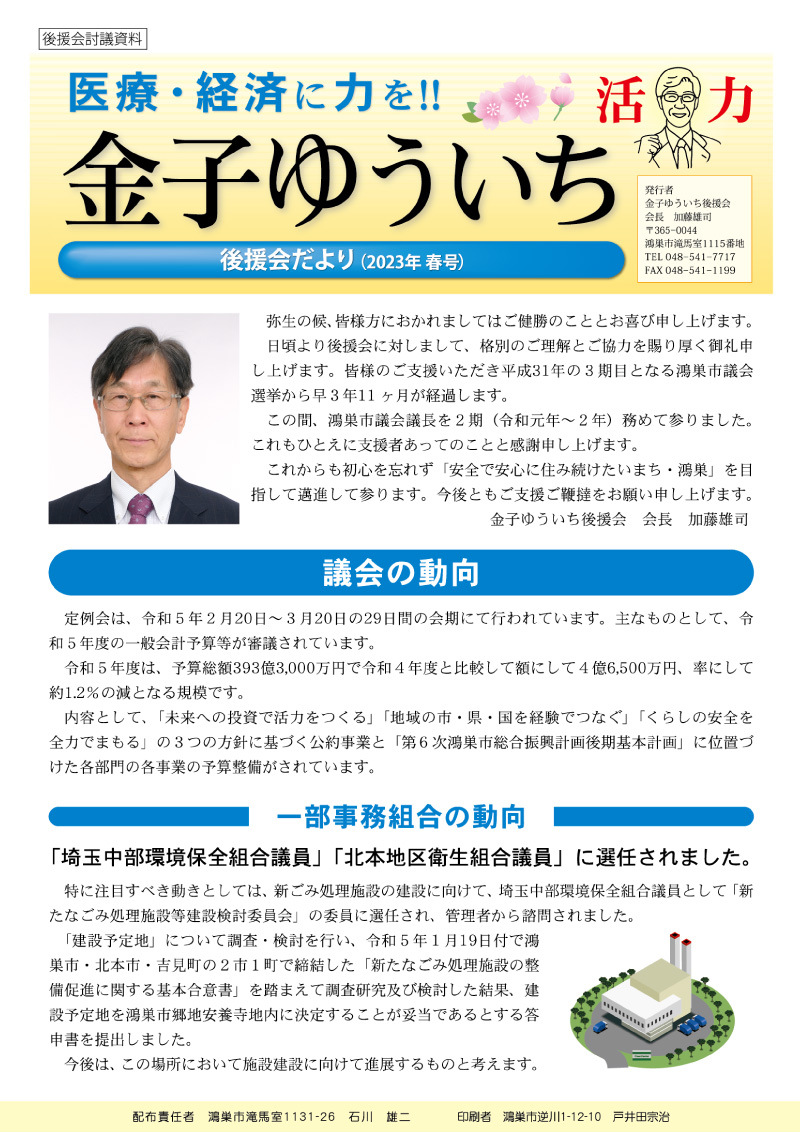 後援会討議資料

医療・経済に力を!!

活力

金子ゆういち

後援会だより（2023年 春号）

発行者
金子ゆういち後援会
会長　加藤雄司
〒365-0044
鴻巣市滝馬室1115番地
TEL 048-541-7717
FAX 048-541-1199

弥生の候、皆様方におかれましてはご健勝のこととお喜び申し上げます。

日頃より後援会に対しまして、格別のご理解とご協力を賜り厚く御礼申し上げます。皆様のご支援いただき平成31年の３期目となる鴻巣市議会選挙から早３年11ヶ月が経過します。

この間、鴻巣市議会議長を２期（令和元年～２年）務めて参りました。これもひとえに支援者あってのことと感謝申し上げます。

これからも初心を忘れず「安全で安心に住み続けたいまち・鴻巣」を目指して邁進して参ります。今後ともご支援ご鞭撻をお願い申し上げます。

金子ゆういち後援会　会長　加藤雄司

議会の動向

定例会は、令和５年２月20日～３月20日の29日間の会期にて行われています。主なものとして、令和５年度の一般会計予算等が審議されています。

令和５年度は、予算総額393億3,000万円で令和４年度と比較して額にして４億6,500万円、率にして約1.2％の減となる規模です。

内容として、「未来への投資で活力をつくる」「地域の市・県・国を経験でつなぐ」「くらしの安全を全力でまもる」の３つの方針に基づく公約事業と「第６次鴻巣市総合振興計画後期基本計画」に位置づけた各部門の各事業の予算整備がされています。

一部事務組合の動向

「埼玉中部環境保全組合議員」「北本地区衛生組合議員」に選任されました。

特に注目すべき動きとしては、新ごみ処理施設の建設に向けて、埼玉中部環境保全組合議員として「新たなごみ処理施設等建設検討委員会」の委員に選任され、管理者から諮問されました。

「建設予定地」について調査・検討を行い、令和５年１月19日付で鴻巣市・北本市・吉見町の２市１町で締結した「新たなごみ処理施設の整備促進に関する基本合意書」を踏まえて調査研究及び検討した結果、建設予定地を鴻巣市郷地安養寺地内に決定することが妥当であるとする答申書を提出しました。

今後は、この場所において施設建設に向けて進展するものと考えます。

配布責任者　鴻巣市滝馬室1131-26　石川　雄二　　印刷者　鴻巣市逆川1-12-10　戸井田宗治